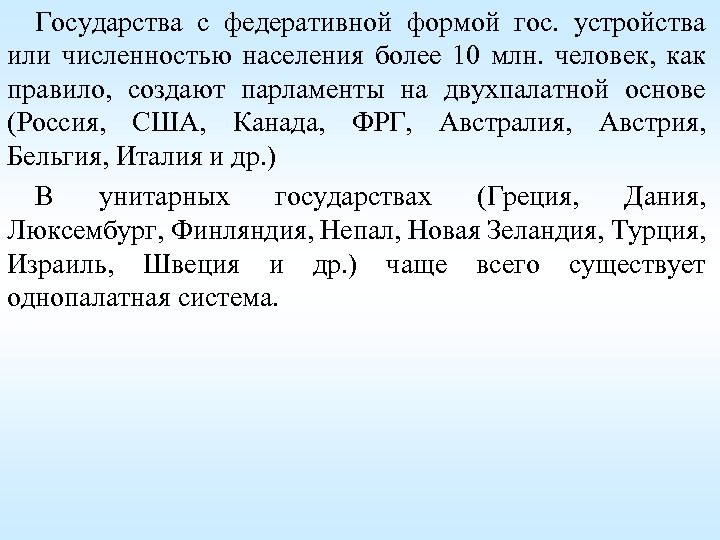 Государства с федеративной формой гос. устройства или численностью населения более 10 млн. человек, как правило, создают парламенты на двухпалатной основе (Россия, США, Канада, ФРГ, Австралия, Австрия, Бельгия, Италия и др.)

В унитарных государствах (Греция, Дания, Люксембург, Финляндия, Непал, Новая Зеландия, Турция, Израиль, Швеция и др.) чаще всего существует однопалатная система.